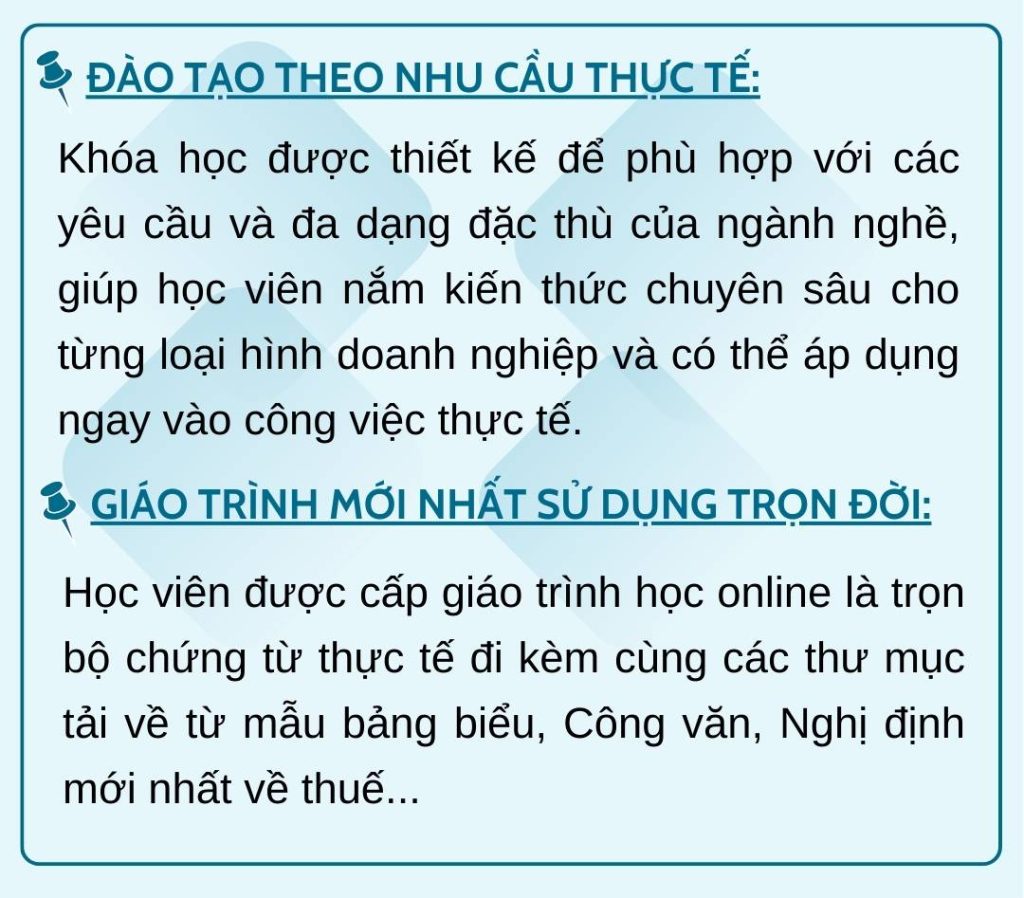 ĐÀO TẠO THEO NHU CẦU THỰC TẾ:

Khóa học được thiết kế để phù hợp với các yêu cầu và đa dạng đặc thù của ngành nghề, giúp học viên nắm kiến thức chuyên sâu cho từng loại hình doanh nghiệp và có thể áp dụng ngay vào công việc thực tế.

GIÁO TRÌNH MỚI NHẤT SỬ DỤNG TRỌN ĐỜI:

Học viên được cấp giáo trình học online là trọn bộ chứng từ thực tế đi kèm cùng các thư mục tải về từ mẫu bảng biểu, Công văn, Nghị định mới nhất về thuế...